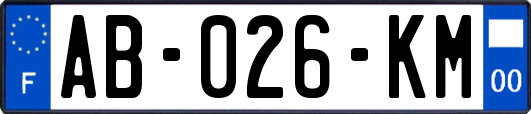 F
AB-026-KM
00